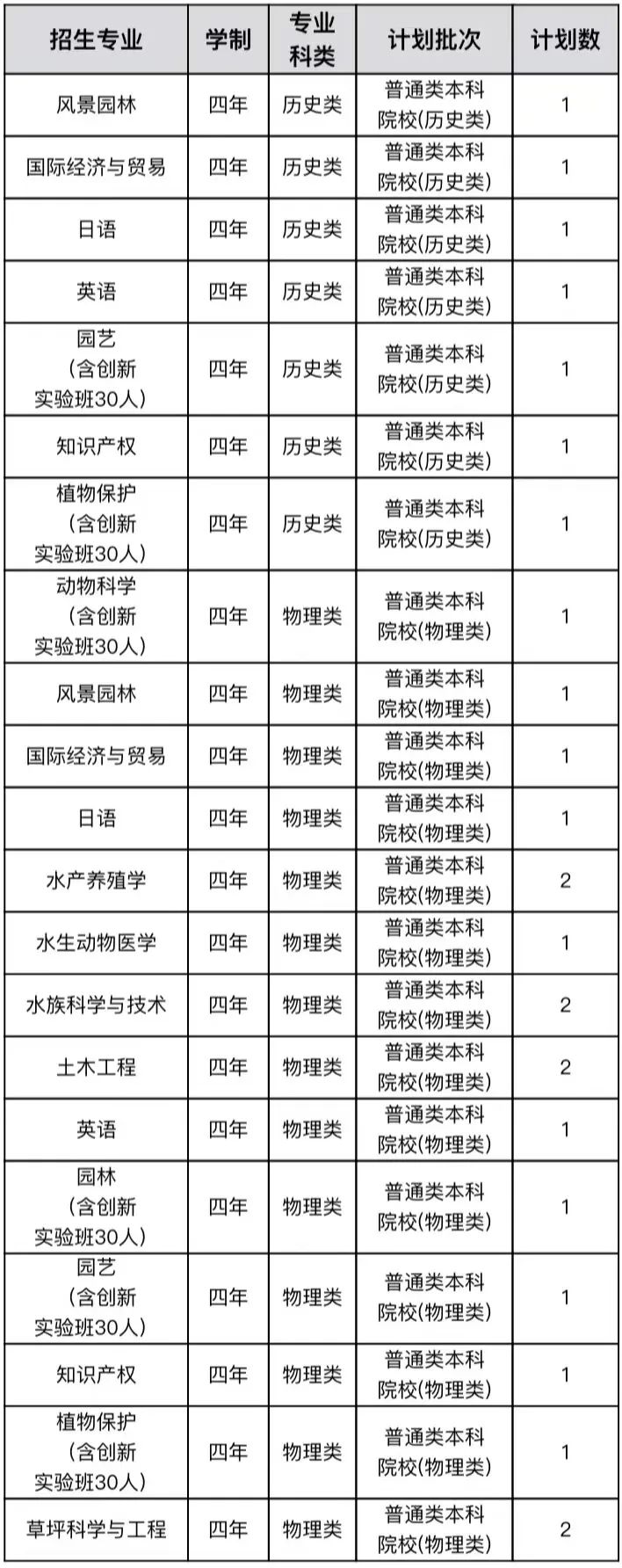 | 招生专业 | 学制 | 专业科类 | 计划批次 | 计划数 |
|---|---|---|---|---|
| 风景园林 | 四年 | 历史类 | 普通类本科院校(历史类) | 1 |
| 国际经济与贸易 | 四年 | 历史类 | 普通类本科院校(历史类) | 1 |
| 日语 | 四年 | 历史类 | 普通类本科院校(历史类) | 1 |
| 英语 | 四年 | 历史类 | 普通类本科院校(历史类) | 1 |
| 园艺（含创新实验班30人） | 四年 | 历史类 | 普通类本科院校(历史类) | 1 |
| 知识产权 | 四年 | 历史类 | 普通类本科院校(历史类) | 1 |
| 植物保护（含创新实验班30人） | 四年 | 历史类 | 普通类本科院校(历史类) | 1 |
| 动物科学（含创新实验班30人） | 四年 | 物理类 | 普通类本科院校(物理类) | 1 |
| 风景园林 | 四年 | 物理类 | 普通类本科院校(物理类) | 1 |
| 国际经济与贸易 | 四年 | 物理类 | 普通类本科院校(物理类) | 1 |
| 日语 | 四年 | 物理类 | 普通类本科院校(物理类) | 1 |
| 水产养殖学 | 四年 | 物理类 | 普通类本科院校(物理类) | 2 |
| 水生动物医学 | 四年 | 物理类 | 普通类本科院校(物理类) | 1 |
| 水族科学与技术 | 四年 | 物理类 | 普通类本科院校(物理类) | 2 |
| 土木工程 | 四年 | 物理类 | 普通类本科院校(物理类) | 2 |
| 英语 | 四年 | 物理类 | 普通类本科院校(物理类) | 1 |
| 园林（含创新实验班30人） | 四年 | 物理类 | 普通类本科院校(物理类) | 1 |
| 园艺（含创新实验班30人） | 四年 | 物理类 | 普通类本科院校(物理类) | 1 |
| 知识产权 | 四年 | 物理类 | 普通类本科院校(物理类) | 1 |
| 植物保护（含创新实验班30人） | 四年 | 物理类 | 普通类本科院校(物理类) | 1 |
| 草坪科学与工程 | 四年 | 物理类 | 普通类本科院校(物理类) | 2 |